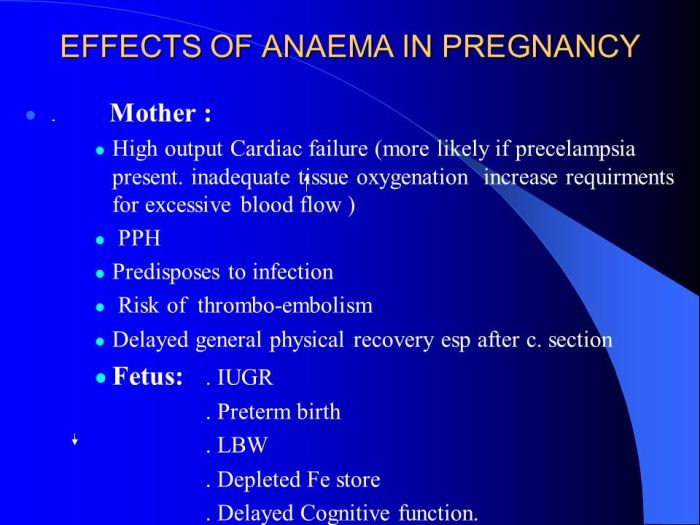 EFFECTS OF ANAEMA IN PREGNANCY

. Mother :

High output Cardiac failure (more likely if precelampsia present. inadequate tissue oxygenation increase requirments for excessive blood flow )

PPH

Predisposes to infection

Risk of thrombo-embolism

Delayed general physical recovery esp after c. section

Fetus: . IUGR

. Preterm birth

. LBW

. Depleted Fe store

. Delayed Cognitive function.